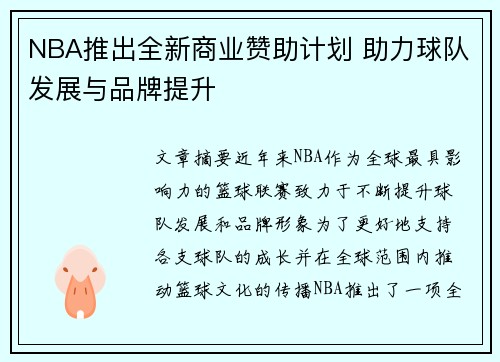 NBA推出全新商业赞助计划 助力球队发展与品牌提升

文章摘要近年来NBA作为全球最具影响力的篮球联赛致力于不断提升球队发展和品牌形象为了更好地支持各支球队的成长并在全球范围内推动篮球文化的传播NBA推出了一项全